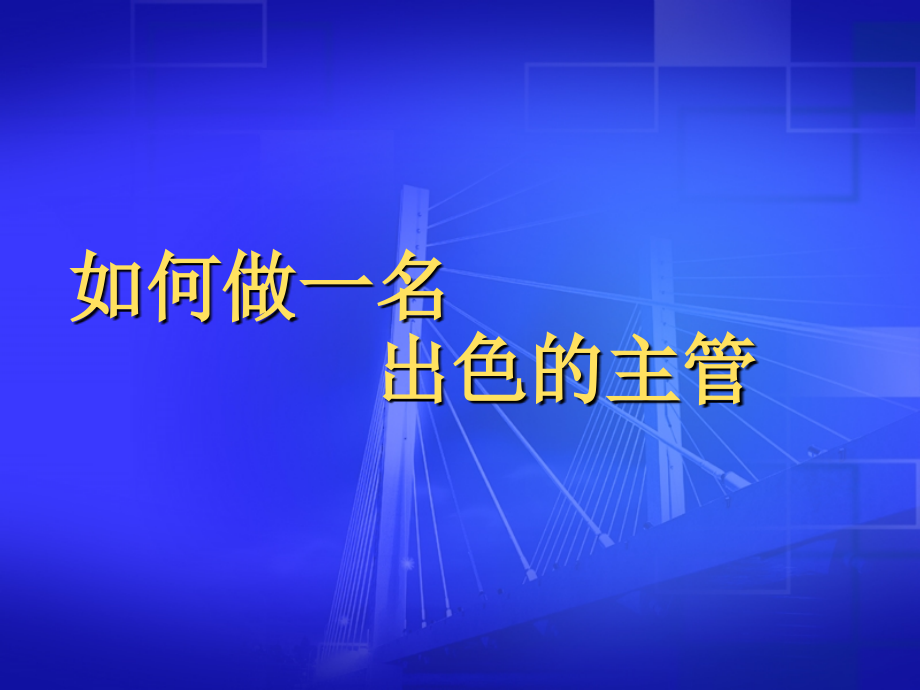 如何做一名
出色的主管